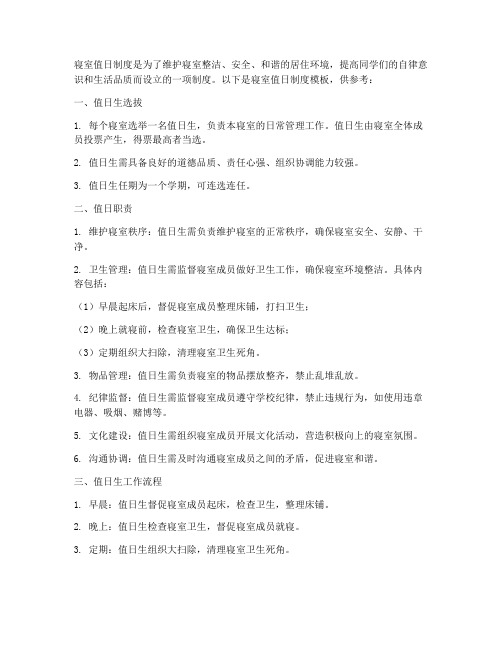 寝室值日制度是为了维护寝室整洁、安全、和谐的居住环境，提高同学们的自律意识和生活品质而设立的一项制度。以下是寝室值日制度模板，供参考：

一、值日生选拔

1. 每个寝室选举一名值日生，负责本寝室的日常管理工作。值日生由寝室全体成员投票产生，得票最高者当选。

2. 值日生需具备良好的道德品质、责任心强、组织协调能力较强。

3. 值日生任期为一个学期，可连选连任。

二、值日职责

1. 维护寝室秩序：值日生需负责维护寝室的正常秩序，确保寝室安全、安静、干净。

2. 卫生管理：值日生需监督寝室成员做好卫生工作，确保寝室环境整洁。具体内容包括：

（1）早晨起床后，督促寝室成员整理床铺，打扫卫生；

（2）晚上就寝前，检查寝室卫生，确保卫生达标；

（3）定期组织大扫除，清理寝室卫生死角。

3. 物品管理：值日生需负责寝室的物品摆放整齐，禁止乱堆乱放。

4. 纪律监督：值日生需监督寝室成员遵守学校纪律，禁止违规行为，如使用违章电器、吸烟、赌博等。

5. 文化建设：值日生需组织寝室成员开展文化活动，营造积极向上的寝室氛围。

6. 沟通协调：值日生需及时沟通寝室成员之间的矛盾，促进寝室和谐。

三、值日生工作流程

1. 早晨：值日生督促寝室成员起床，检查卫生，整理床铺。

2. 晚上：值日生检查寝室卫生，督促寝室成员就寝。

3. 定期：值日生组织大扫除，清理寝室卫生死角。